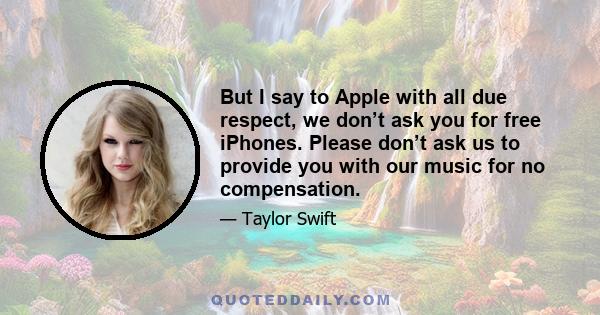 But I say to Apple with all due respect, we don’t ask you for free iPhones. Please don’t ask us to provide you with our music for no compensation.

— Taylor Swift

QUOTEDDAILY.COM